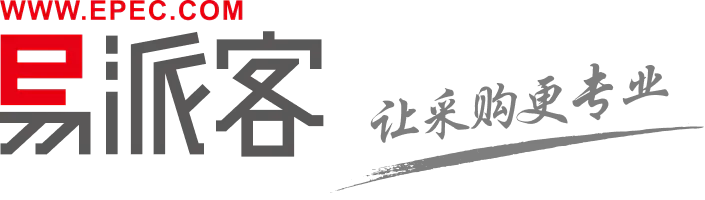 WWW.EPEC.COM
易派客
让采购更专业